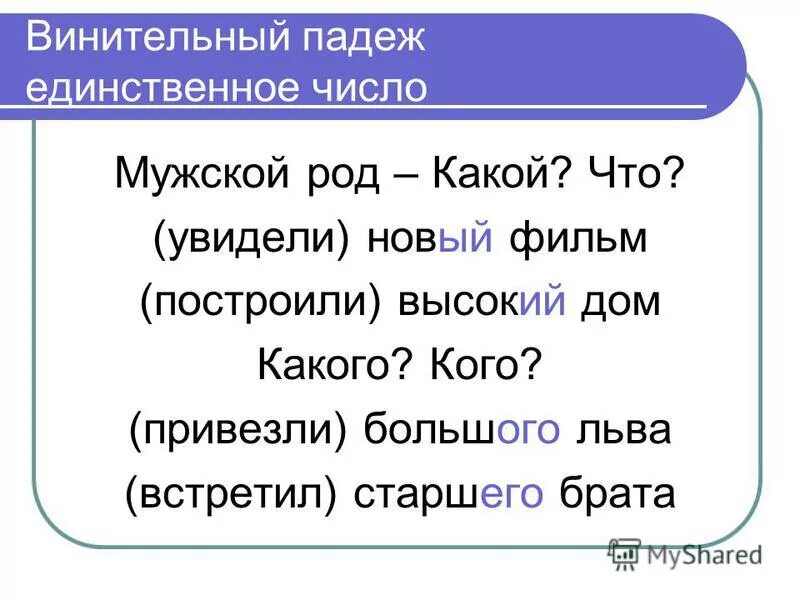 Винительный падеж единственное число

Мужской род – Какой? Что?
(увидели) новый фильм
(построили) высокий дом
Какого? Кого?
(привезли) большого льва
(встретил) старшего брата

MyShared